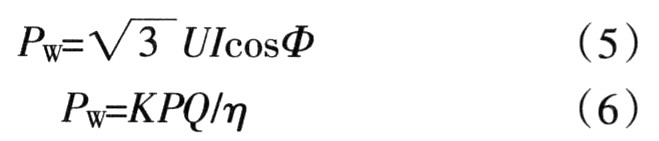 $P_W=\sqrt{3}\ UI\cos\Phi$ (5)

$P_W=KPQ/\eta$ (6)